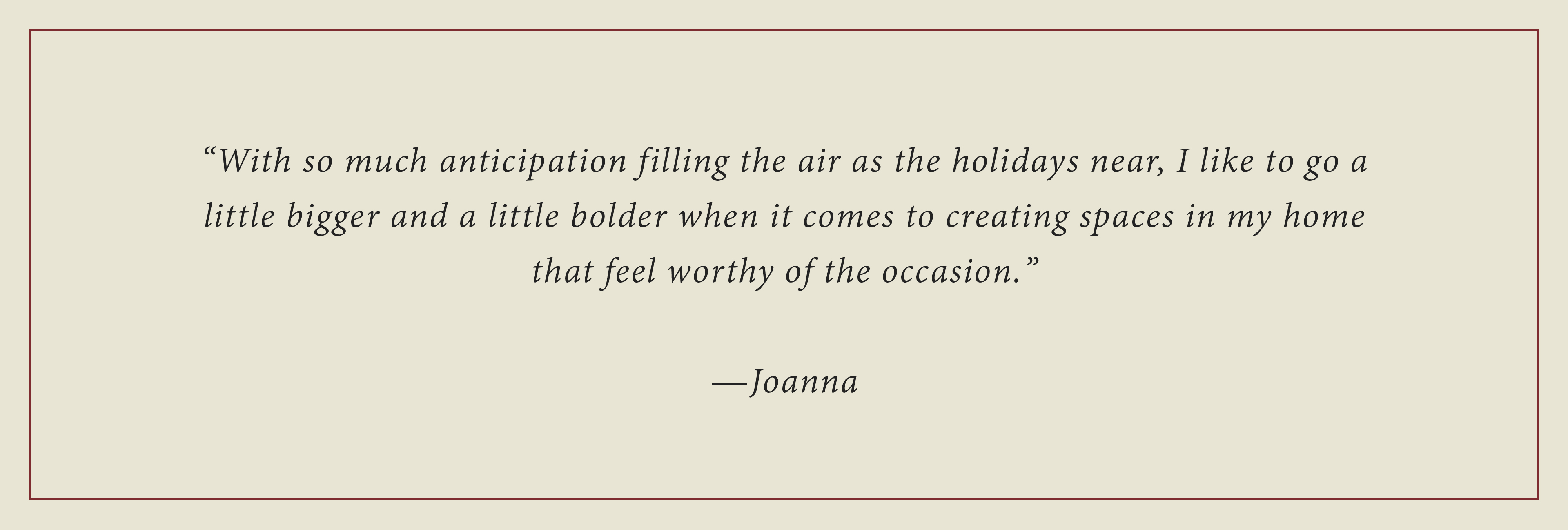 “With so much anticipation filling the air as the holidays near, I like to go a little bigger and a little bolder when it comes to creating spaces in my home that feel worthy of the occasion.”

—Joanna